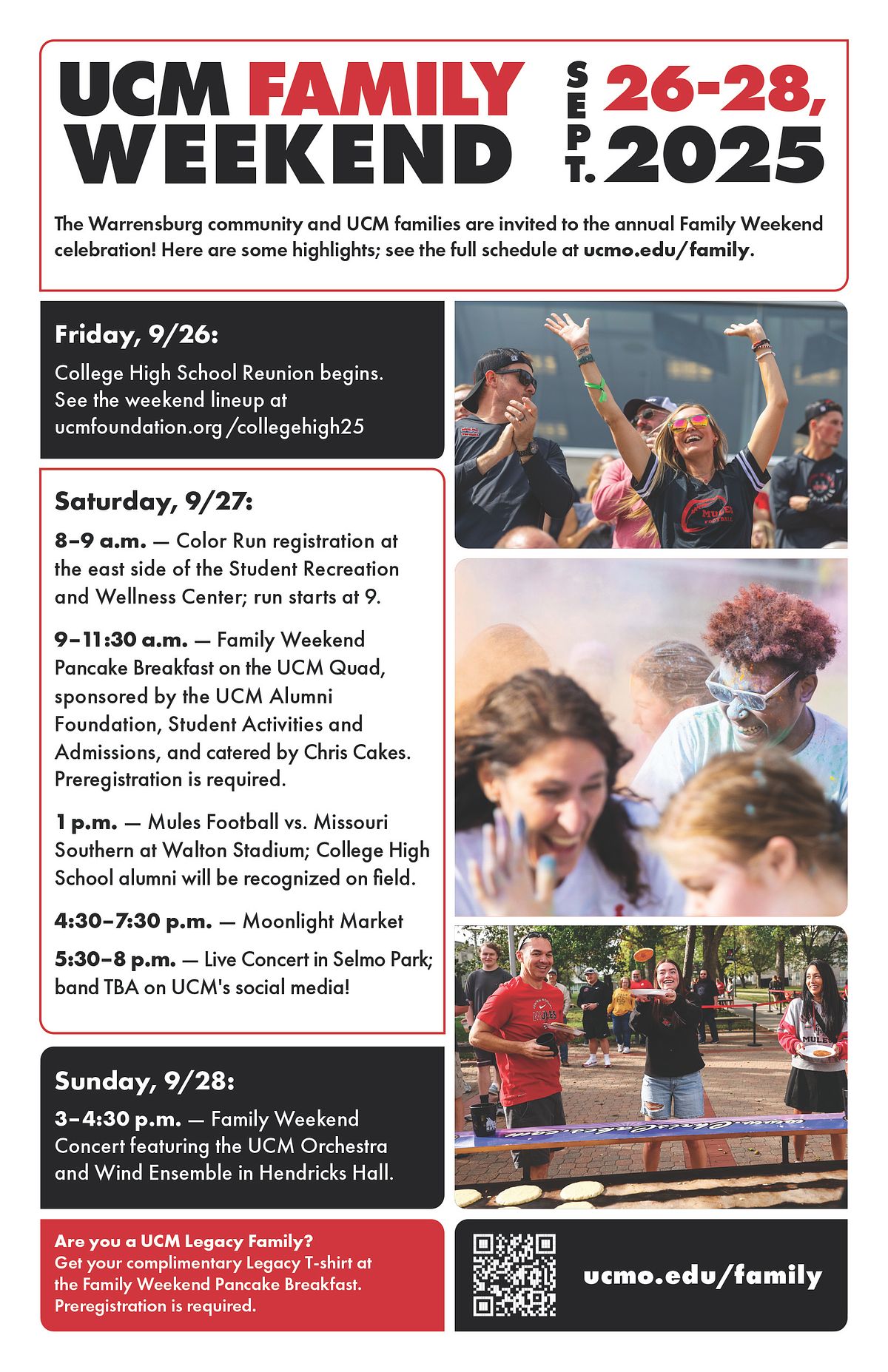 UCM FAMILY WEEKEND

SEPT. 26-28, 2025

The Warrensburg community and UCM families are invited to the annual Family Weekend celebration! Here are some highlights; see the full schedule at ucmo.edu/family.

Friday, 9/26:

College High School Reunion begins. See the weekend lineup at ucmfoundation.org /collegehigh25

Saturday, 9/27:

8–9 a.m. — Color Run registration at the east side of the Student Recreation and Wellness Center; run starts at 9.

9–11:30 a.m. — Family Weekend Pancake Breakfast on the UCM Quad, sponsored by the UCM Alumni Foundation, Student Activities and Admissions, and catered by Chris Cakes. Preregistration is required.

1 p.m. — Mules Football vs. Missouri Southern at Walton Stadium; College High School alumni will be recognized on field.

4:30–7:30 p.m. — Moonlight Market

5:30–8 p.m. — Live Concert in Selmo Park; band TBA on UCM's social media!

Sunday, 9/28:

3–4:30 p.m. — Family Weekend Concert featuring the UCM Orchestra and Wind Ensemble in Hendricks Hall.

Are you a UCM Legacy Family? Get your complimentary Legacy T-shirt at the Family Weekend Pancake Breakfast. Preregistration is required.

ucmo.edu/family